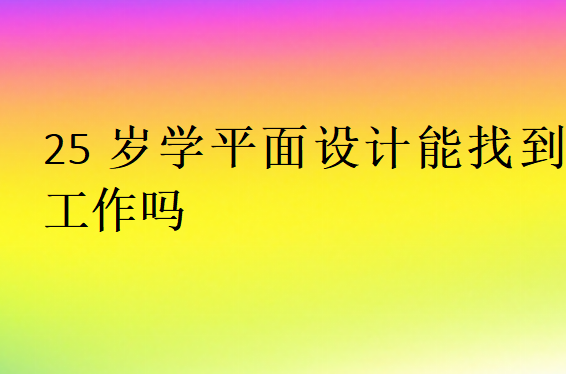 25 岁学平面设计能找到工作吗